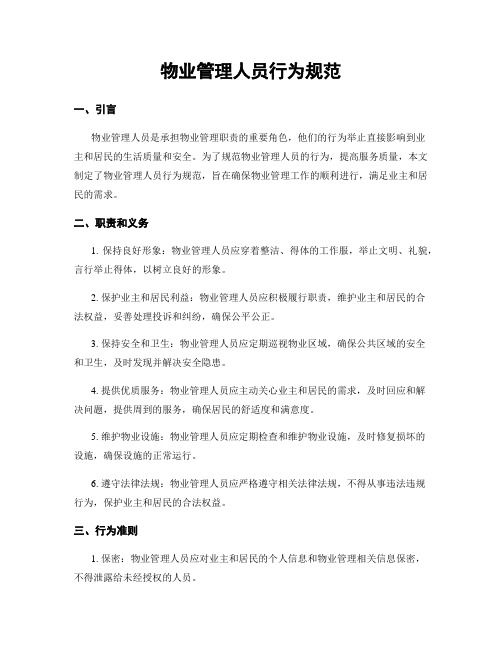 物业管理人员行为规范

一、引言

物业管理人员是承担物业管理职责的重要角色，他们的行为举止直接影响到业主和居民的生活质量和安全。为了规范物业管理人员的行为，提高服务质量，本文制定了物业管理人员行为规范，旨在确保物业管理工作的顺利进行，满足业主和居民的需求。

二、职责和义务

1. 保持良好形象：物业管理人员应穿着整洁、得体的工作服，举止文明、礼貌，言行举止得体，以树立良好的形象。

2. 保护业主和居民利益：物业管理人员应积极履行职责，维护业主和居民的合法权益，妥善处理投诉和纠纷，确保公平公正。

3. 保持安全和卫生：物业管理人员应定期巡视物业区域，确保公共区域的安全和卫生，及时发现并解决安全隐患。

4. 提供优质服务：物业管理人员应主动关心业主和居民的需求，及时回应和解决问题，提供周到的服务，确保居民的舒适度和满意度。

5. 维护物业设施：物业管理人员应定期检查和维护物业设施，及时修复损坏的设施，确保设施的正常运行。

6. 遵守法律法规：物业管理人员应严格遵守相关法律法规，不得从事违法违规行为，保护业主和居民的合法权益。

三、行为准则

1. 保密：物业管理人员应对业主和居民的个人信息和物业管理相关信息保密，不得泄露给未经授权的人员。